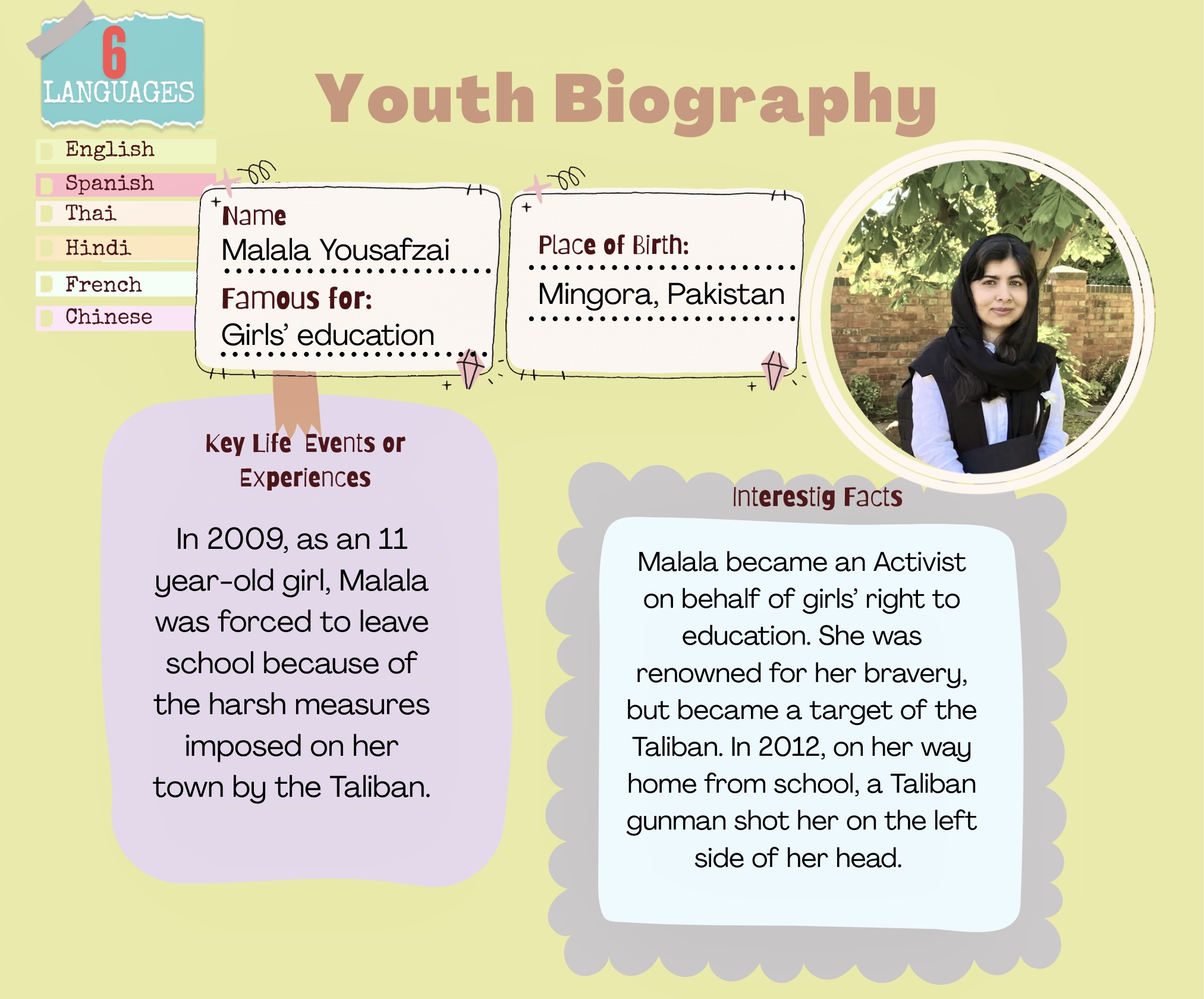 6
LANGUAGES

Youth Biography

English
Spanish
Thai
Hindi
French
Chinese

Name
Malala Yousafzai

Famous for:
Girls' education

Place of Birth:
Mingora, Pakistan

Key Life Events or Experiences

In 2009, as an 11 year-old girl, Malala was forced to leave school because of the harsh measures imposed on her town by the Taliban.

Interestig Facts

Malala became an Activist on behalf of girls' right to education. She was renowned for her bravery, but became a target of the Taliban. In 2012, on her way home from school, a Taliban gunman shot her on the left side of her head.